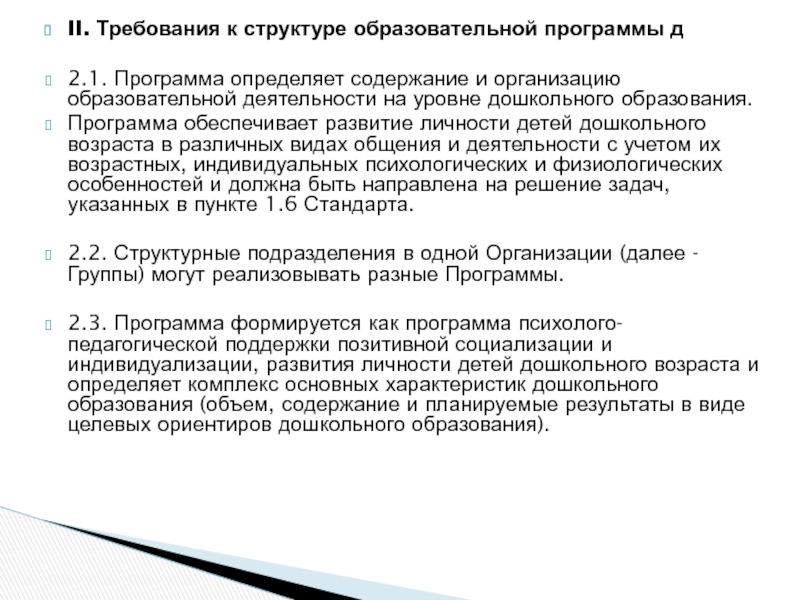 II. Требования к структуре образовательной программы д

2.1. Программа определяет содержание и организацию образовательной деятельности на уровне дошкольного образования.

Программа обеспечивает развитие личности детей дошкольного возраста в различных видах общения и деятельности с учетом их возрастных, индивидуальных психологических и физиологических особенностей и должна быть направлена на решение задач, указанных в пункте 1.6 Стандарта.

2.2. Структурные подразделения в одной Организации (далее - Группы) могут реализовывать разные Программы.

2.3. Программа формируется как программа психолого-педагогической поддержки позитивной социализации и индивидуализации, развития личности детей дошкольного возраста и определяет комплекс основных характеристик дошкольного образования (объем, содержание и планируемые результаты в виде целевых ориентиров дошкольного образования).